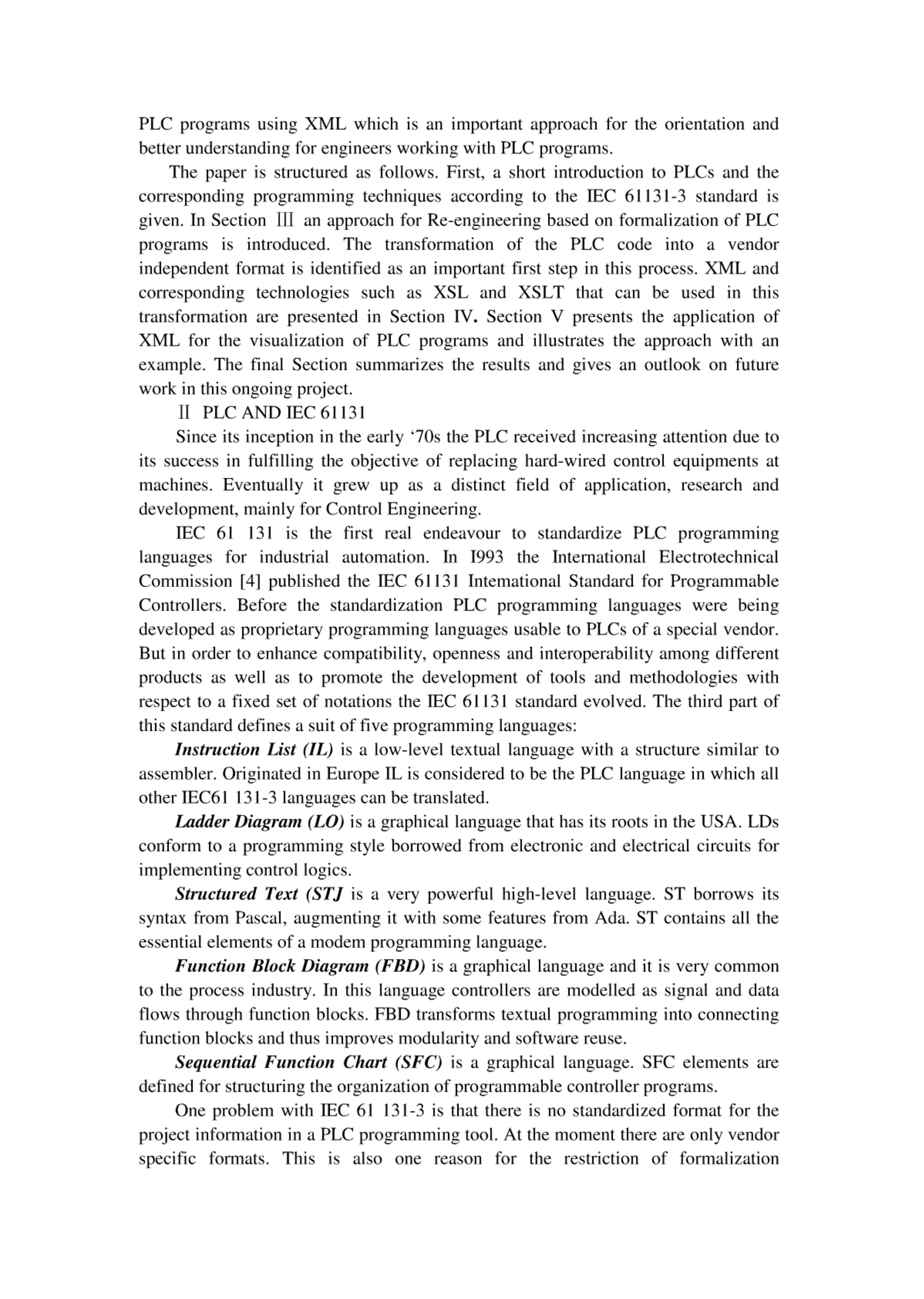 PLC programs using XML which is an important approach for the orientation and better understanding for engineers working with PLC programs.

The paper is structured as follows. First, a short introduction to PLCs and the corresponding programming techniques according to the IEC 61131-3 standard is given. In Section Ⅲ an approach for Re-engineering based on formalization of PLC programs is introduced. The transformation of the PLC code into a vendor independent format is identified as an important first step in this process. XML and corresponding technologies such as XSL and XSLT that can be used in this transformation are presented in Section IV. Section V presents the application of XML for the visualization of PLC programs and illustrates the approach with an example. The final Section summarizes the results and gives an outlook on future work in this ongoing project.

Ⅱ PLC AND IEC 61131

Since its inception in the early ‘70s the PLC received increasing attention due to its success in fulfilling the objective of replacing hard-wired control equipments at machines. Eventually it grew up as a distinct field of application, research and development, mainly for Control Engineering.

IEC 61 131 is the first real endeavour to standardize PLC programming languages for industrial automation. In I993 the International Electrotechnical Commission [4] published the IEC 61131 Intemational Standard for Programmable Controllers. Before the standardization PLC programming languages were being developed as proprietary programming languages usable to PLCs of a special vendor. But in order to enhance compatibility, openness and interoperability among different products as well as to promote the development of tools and methodologies with respect to a fixed set of notations the IEC 61131 standard evolved. The third part of this standard defines a suit of five programming languages:

Instruction List (IL) is a low-level textual language with a structure similar to assembler. Originated in Europe IL is considered to be the PLC language in which all other IEC61 131-3 languages can be translated.

Ladder Diagram (LO) is a graphical language that has its roots in the USA. LDs conform to a programming style borrowed from electronic and electrical circuits for implementing control logics.

Structured Text (STJ is a very powerful high-level language. ST borrows its syntax from Pascal, augmenting it with some features from Ada. ST contains all the essential elements of a modem programming language.

Function Block Diagram (FBD) is a graphical language and it is very common to the process industry. In this language controllers are modelled as signal and data flows through function blocks. FBD transforms textual programming into connecting function blocks and thus improves modularity and software reuse.

Sequential Function Chart (SFC) is a graphical language. SFC elements are defined for structuring the organization of programmable controller programs.

One problem with IEC 61 131-3 is that there is no standardized format for the project information in a PLC programming tool. At the moment there are only vendor specific formats. This is also one reason for the restriction of formalization